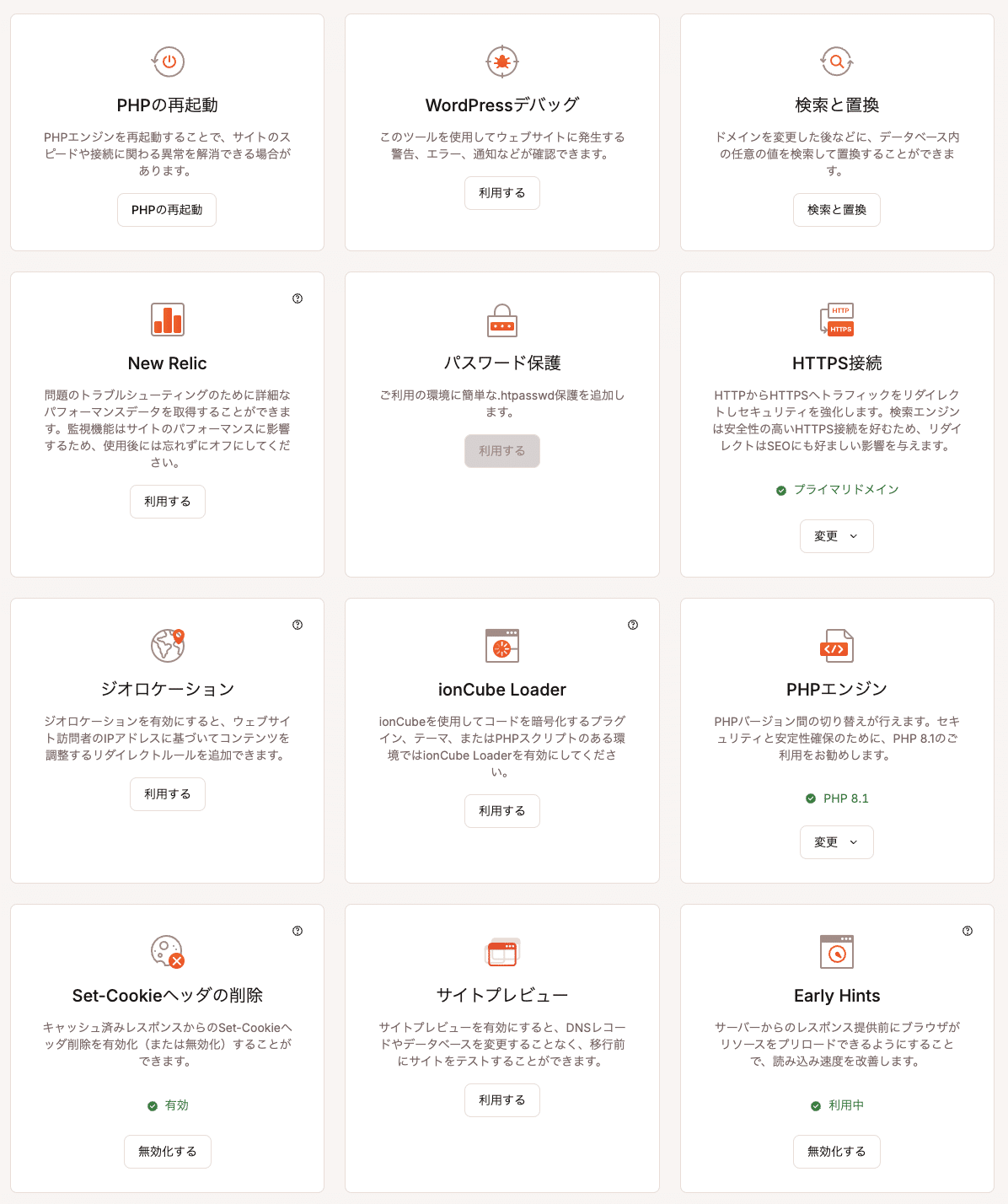 PHPの再起動

PHPエンジンを再起動することで、サイトのスピードや接続に関わる異常を解消できる場合があります。

PHPの再起動

WordPressデバッグ

このツールを使用してウェブサイトに発生する警告、エラー、通知などが確認できます。

利用する

検索と置換

ドメインを変更した後などに、データベース内の任意の値を検索して置換することができます。

検索と置換

New Relic

問題のトラブルシューティングのために詳細なパフォーマンスデータを取得することができます。監視機能はサイトのパフォーマンスに影響するため、使用後には忘れずにオフにしてください。

利用する

パスワード保護

ご利用の環境に簡単な.htpasswd保護を追加します。

利用する

HTTP
HTTPS

HTTPS接続

HTTPからHTTPSへトラフィックをリダイレクトしセキュリティを強化します。検索エンジンは安全性の高いHTTPS接続を好むため、リダイレクトはSEOにも好ましい影響を与えます。

プライマリドメイン

変更

ジオロケーション

ジオロケーションを有効にすると、ウェブサイト訪問者のIPアドレスに基づいてコンテンツを調整するリダイレクトルールを追加できます。

利用する

ionCube Loader

ionCubeを使用してコードを暗号化するプラグイン、テーマ、またはPHPスクリプトのある環境ではionCube Loaderを有効にしてください。

利用する

PHPエンジン

PHPバージョン間の切り替えが行えます。セキュリティと安定性確保のために、PHP 8.1のご利用をお勧めします。

PHP 8.1

変更

Set-Cookieヘッダの削除

キャッシュ済みレスポンスからのSet-Cookieヘッダ削除を有効化（または無効化）することができます。

有効

無効化する

サイトプレビュー

サイトプレビューを有効にすると、DNSレコードやデータベースを変更することなく、移行前にサイトをテストすることができます。

利用する

Early Hints

サーバーからのレスポンス提供前にブラウザがリソースをプリロードできるようにすることで、読み込み速度を改善します。

利用中

無効化する